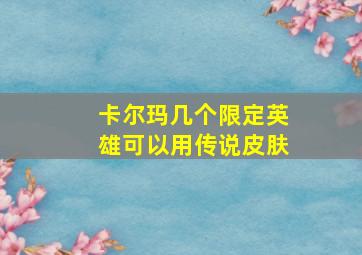 卡尔玛几个限定英雄可以用传说皮肤